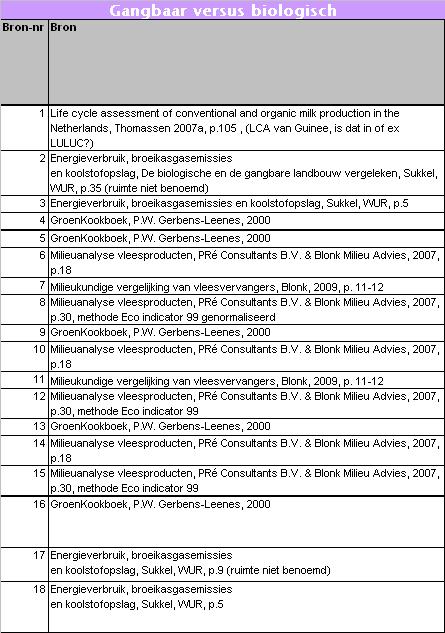 Gangbaar versus biologisch

| Bron-nr | Bron |
|---|---|
| 1 | Life cycle assessment of conventional and organic milk production in the Netherlands, Thomassen 2007a, p.105 , (LCA van Guinee, is dat in of ex LULUC?) |
| 2 | Energieverbruik, broeikasgasemissies en koolstofopslag, De biologische en de gangbare landbouw vergeleken, Sukkel, WUR, p.35 (ruimte niet benoemd) |
| 3 | Energieverbruik, broeikasgasemissies en koolstofopslag, Sukkel, WUR, p.5 |
| 4 | GroenKookboek, P.W. Gerbens-Leenes, 2000 |
| 5 | GroenKookboek, P.W. Gerbens-Leenes, 2000 |
| 6 | Milieuanalyse vleesproducten, PRé Consultants B.V. & Blonk Milieu Advies, 2007, p.18 |
| 7 | Milieukundige vergelijking van vleesvervangers, Blonk, 2009, p. 11-12 |
| 8 | Milieuanalyse vleesproducten, PRé Consultants B.V. & Blonk Milieu Advies, 2007, p.30, methode Eco indicator 99 genormaliseerd |
| 9 | GroenKookboek, P.W. Gerbens-Leenes, 2000 |
| 10 | Milieuanalyse vleesproducten, PRé Consultants B.V. & Blonk Milieu Advies, 2007, p.18 |
| 11 | Milieukundige vergelijking van vleesvervangers, Blonk, 2009, p. 11-12 |
| 12 | Milieuanalyse vleesproducten, PRé Consultants B.V. & Blonk Milieu Advies, 2007, p.30, methode Eco indicator 99 |
| 13 | GroenKookboek, P.W. Gerbens-Leenes, 2000 |
| 14 | Milieuanalyse vleesproducten, PRé Consultants B.V. & Blonk Milieu Advies, 2007, p.18 |
| 15 | Milieuanalyse vleesproducten, PRé Consultants B.V. & Blonk Milieu Advies, 2007, p.30, methode Eco indicator 99 |
| 16 | GroenKookboek, P.W. Gerbens-Leenes, 2000 |
| 17 | Energieverbruik, broeikasgasemissies en koolstofopslag, Sukkel, WUR, p.9 (ruimte niet benoemd) |
| 18 | Energieverbruik, broeikasgasemissies en koolstofopslag, Sukkel, WUR, p.5 |